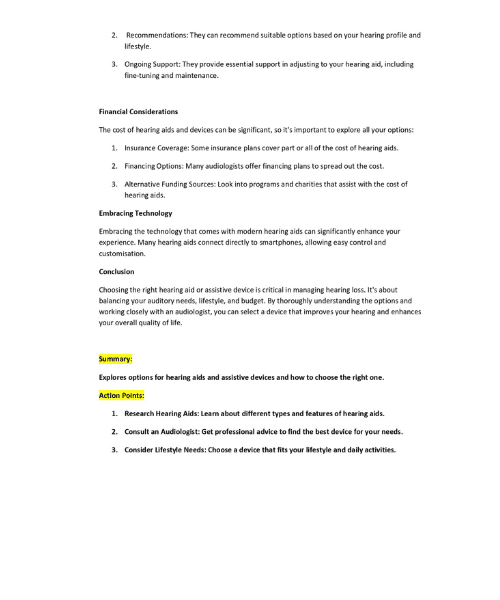 2. Recommendations: They can recommend suitable options based on your hearing profile and lifestyle.

3. Ongoing Support: They provide essential support in adjusting to your hearing aid, including fine-tuning and maintenance.

Financial Considerations

The cost of hearing aids and devices can be significant, so it's important to explore all your options:

1. Insurance Coverage: Some insurance plans cover part or all of the cost of hearing aids.

2. Financing Options: Many audiologists offer financing plans to spread out the cost.

3. Alternative Funding Sources: Look into programs and charities that assist with the cost of hearing aids.

Embracing Technology

Embracing the technology that comes with modern hearing aids can significantly enhance your experience. Many hearing aids connect directly to smartphones, allowing easy control and customisation.

Conclusion

Choosing the right hearing aid or assistive device is critical in managing hearing loss. It's about balancing your auditory needs, lifestyle, and budget. By thoroughly understanding the options and working closely with an audiologist, you can select a device that improves your hearing and enhances your overall quality of life.

Summary:

Explores options for hearing aids and assistive devices and how to choose the right one.

Action Points:

1. Research Hearing Aids: Learn about different types and features of hearing aids.

2. Consult an Audiologist: Get professional advice to find the best device for your needs.

3. Consider Lifestyle Needs: Choose a device that fits your lifestyle and daily activities.